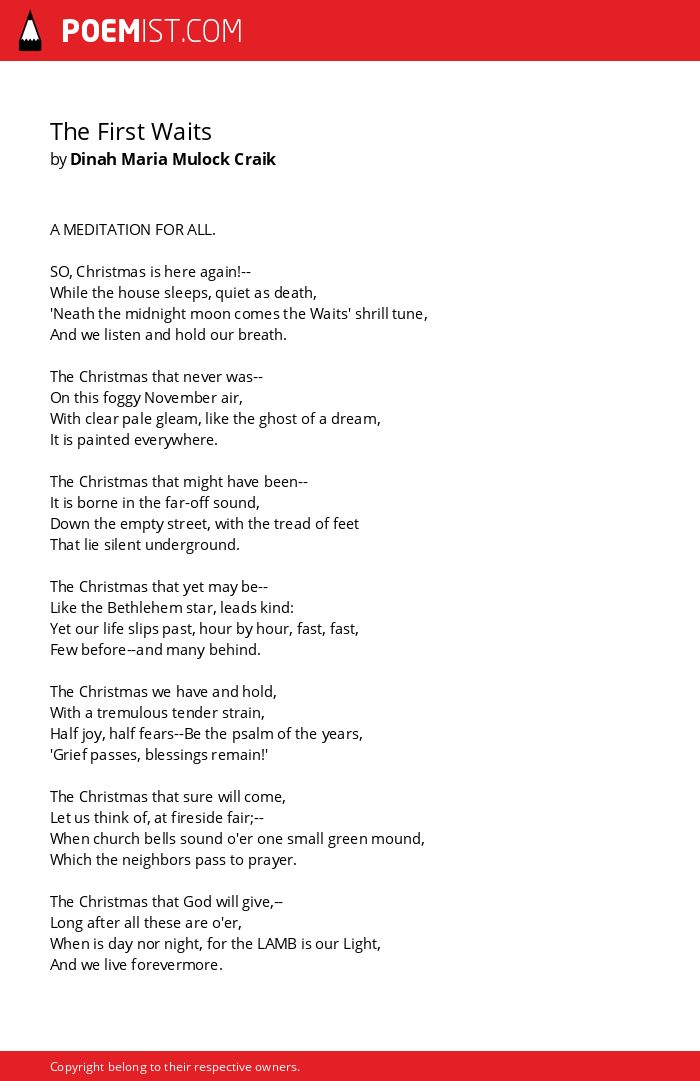 POEMIST.COM

The First Waits
by Dinah Maria Mulock Craik

A MEDITATION FOR ALL.

SO, Christmas is here again!--
While the house sleeps, quiet as death,
'Neath the midnight moon comes the Waits' shrill tune,
And we listen and hold our breath.

The Christmas that never was--
On this foggy November air,
With clear pale gleam, like the ghost of a dream,
It is painted everywhere.

The Christmas that might have been--
It is borne in the far-off sound,
Down the empty street, with the tread of feet
That lie silent underground.

The Christmas that yet may be--
Like the Bethlehem star, leads kind:
Yet our life slips past, hour by hour, fast, fast,
Few before--and many behind.

The Christmas we have and hold,
With a tremulous tender strain,
Half joy, half fears--Be the psalm of the years,
'Grief passes, blessings remain!'

The Christmas that sure will come,
Let us think of, at fireside fair;--
When church bells sound o'er one small green mound,
Which the neighbors pass to prayer.

The Christmas that God will give,--
Long after all these are o'er,
When is day nor night, for the LAMB is our Light,
And we live forevermore.

Copyright belong to their respective owners.